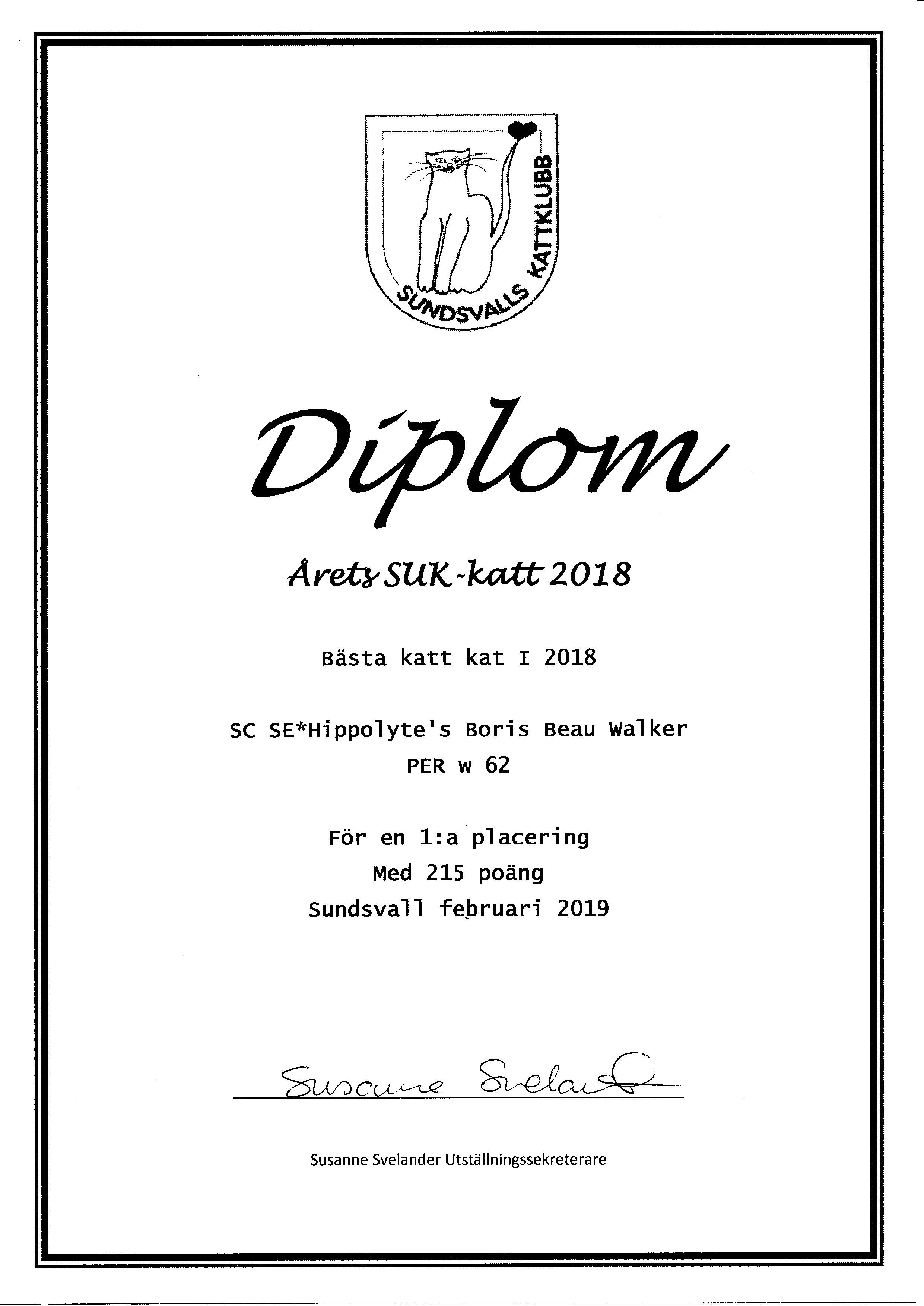 SUNDSVALLS KATTKLUBB

Diplom

Årets SUK-katt 2018

Bästa katt kat I 2018

SC SE*Hippolyte's Boris Beau Walker
PER w 62

För en 1:a placering
Med 215 poäng
Sundsvall februari 2019

Susanne Svelander

Susanne Svelander Utställningssekreterare